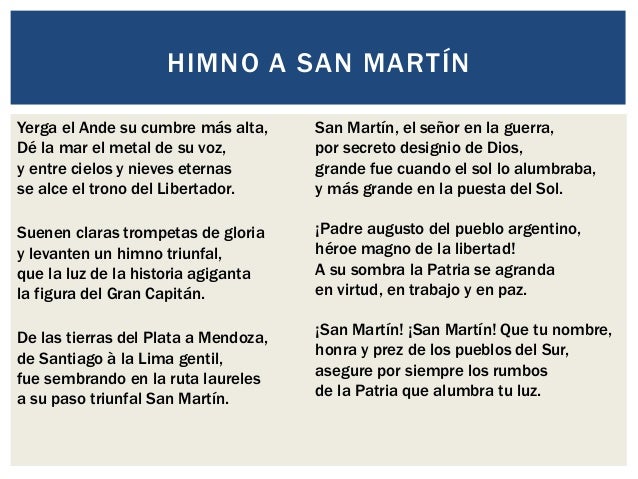 HIMNO A SAN MARTÍN

Yerga el Ande su cumbre más alta,
Dé la mar el metal de su voz,
y entre cielos y nieves eternas
se alce el trono del Libertador.

Suenen claras trompetas de gloria
y levanten un himno triunfal,
que la luz de la historia agiganta
la figura del Gran Capitán.

De las tierras del Plata a Mendoza,
de Santiago à la Lima gentil,
fue sembrando en la ruta laureles
a su paso triunfal San Martín.

San Martín, el señor en la guerra,
por secreto designio de Dios,
grande fue cuando el sol lo alumbraba,
y más grande en la puesta del Sol.

¡Padre augusto del pueblo argentino,
héroe magno de la libertad!
A su sombra la Patria se agranda
en virtud, en trabajo y en paz.

¡San Martín! ¡San Martín! Que tu nombre,
honra y prez de los pueblos del Sur,
asegure por siempre los rumbos
de la Patria que alumbra tu luz.